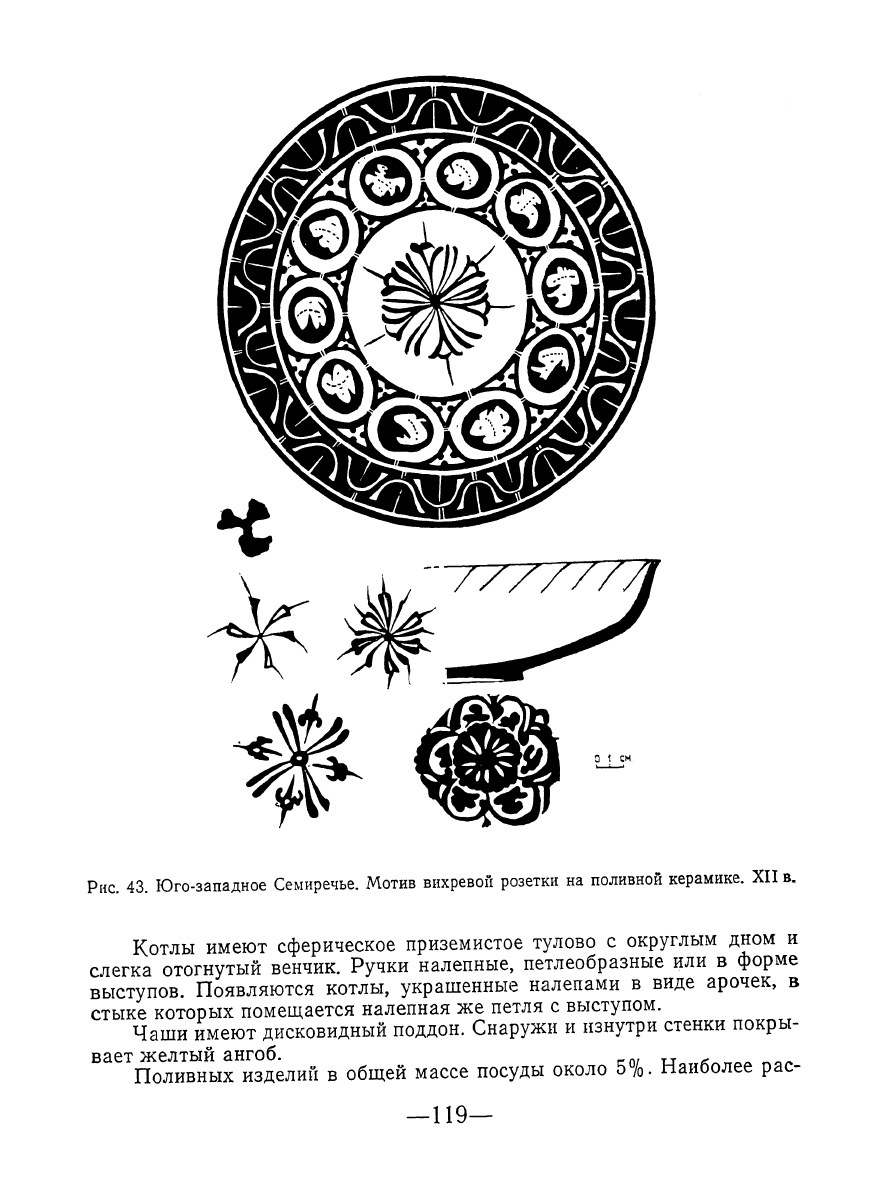 0 1 см

Рис. 43. Юго-западное Семиречье. Мотив вихревой розетки на поливной керамике. XII в.

Котлы имеют сферическое приземистое тулово с округлым дном и слегка отогнутый венчик. Ручки налепные, петлеобразные или в форме выступов. Появляются котлы, украшенные налепами в виде арочек, в стыке которых помещается налепная же петля с выступом.

Чаши имеют дисковидный поддон. Снаружи и изнутри стенки покрывает желтый ангоб.

Поливных изделий в общей массе посуды около 5%. Наиболее рас-

—119—